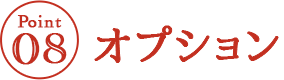 Point
08
オプション